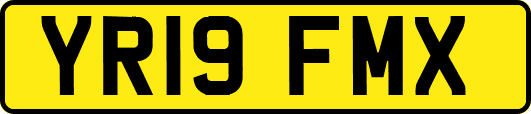 YR19 FMX